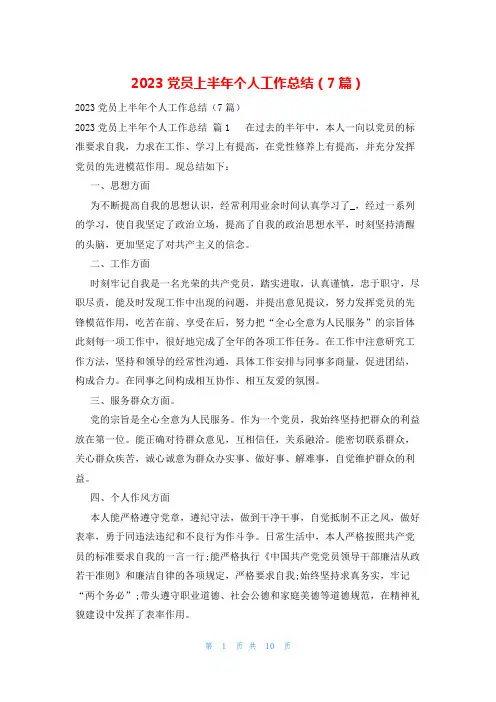 2023 党员上半年个人工作总结（7 篇）

2023 党员上半年个人工作总结（7 篇）

2023 党员上半年个人工作总结 篇 1　　在过去的半年中，本人一向以党员的标准要求自我，力求在工作、学习上有提高，在党性修养上有提高，并充分发挥党员的先进模范作用。现总结如下：

一、思想方面

为不断提高自我的思想认识，经常利用业余时间认真学习了_，经过一系列的学习，使自我坚定了政治立场，提高了自我的政治思想水平，时刻坚持清醒的头脑，更加坚定了对共产主义的信念。

二、工作方面

时刻牢记自我是一名光荣的共产党员，踏实进取，认真谨慎，忠于职守，尽职尽责，能及时发现工作中出现的问题，并提出意见提议，努力发挥党员的先锋模范作用，吃苦在前、享受在后，努力把“全心全意为人民服务”的宗旨体此刻每一项工作中，很好地完成了全年的各项工作任务。在工作中注意研究工作方法，坚持和领导的经常性沟通，具体工作安排与同事多商量，促进团结，构成合力。在同事之间构成相互协作、相互友爱的氛围。

三、服务群众方面。

党的宗旨是全心全意为人民服务。作为一个党员，我始终坚持把群众的利益放在第一位。能正确对待群众意见，互相信任，关系融洽。能密切联系群众，关心群众疾苦，诚心诚意为群众办实事、做好事、解难事，自觉维护群众的利益。

四、个人作风方面

本人能严格遵守党章，遵纪守法，做到干净干事，自觉抵制不正之风，做好表率，勇于同违法违纪和不良行为作斗争。日常生活中，本人严格按照共产党员的标准要求自我的一言一行;能严格执行《中国共产党党员领导干部廉洁从政若干准则》和廉洁自律的各项规定，严格要求自我;始终坚持求真务实，牢记“两个务必”;带头遵守职业道德、社会公德和家庭美德等道德规范，在精神礼貌建设中发挥了表率作用。

第 1 页 共 10 页